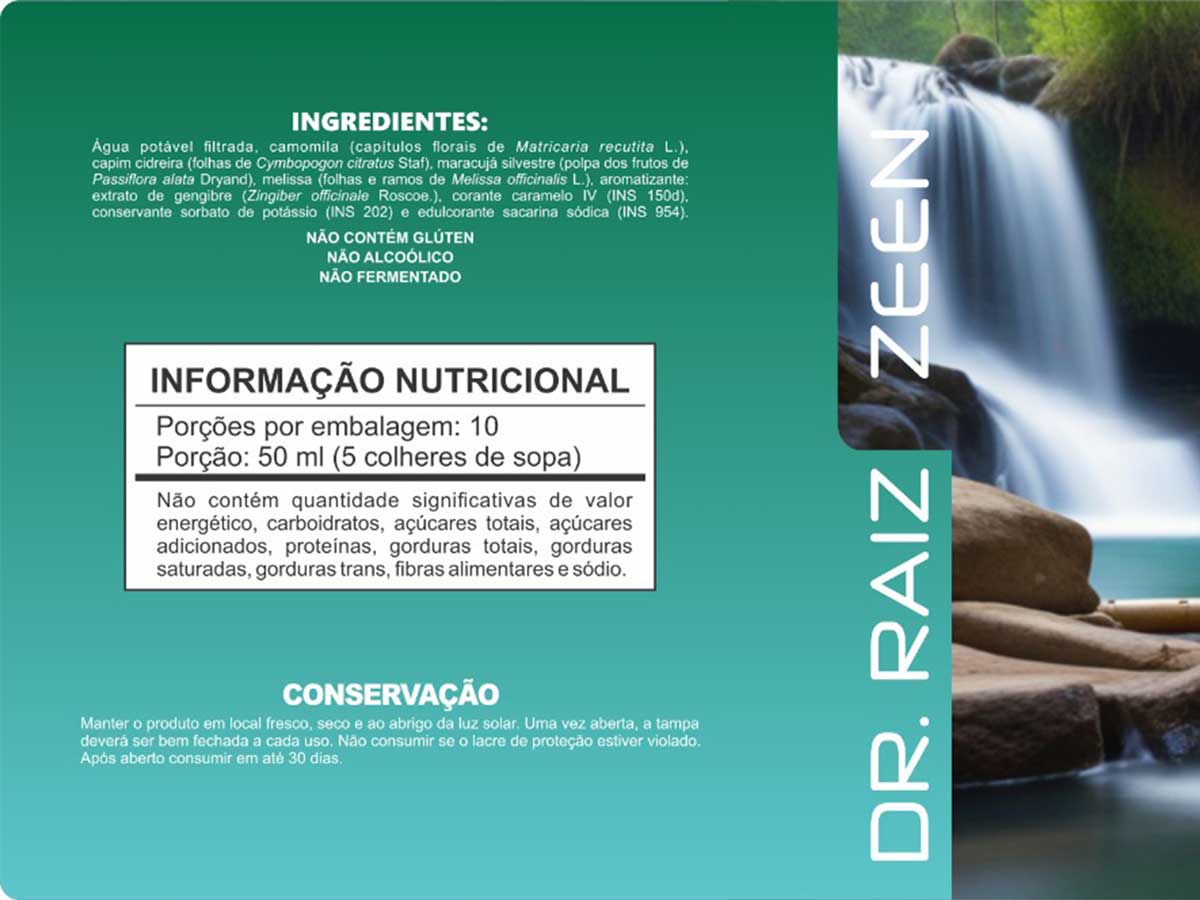 INGREDIENTES:

Água potável filtrada, camomila (capítulos florais de Matricaria recutita L.), capim cidreira (folhas de Cymbopogon citratus Staf), maracujá silvestre (polpa dos frutos de Passiflora alata Dryand), melissa (folhas e ramos de Melissa officinalis L.), aromatizante: extrato de gengibre (Zingiber officinale Roscoe.), corante caramelo IV (INS 150d), conservante sorbato de potássio (INS 202) e edulcorante sacarina sódica (INS 954).

NÃO CONTÉM GLÚTEN
NÃO ALCOÓLICO
NÃO FERMENTADO

INFORMAÇÃO NUTRICIONAL

Porções por embalagem: 10
Porção: 50 ml (5 colheres de sopa)

Não contém quantidade significativas de valor energético, carboidratos, açúcares totais, açúcares adicionados, proteínas, gorduras totais, gorduras saturadas, gorduras trans, fibras alimentares e sódio.

CONSERVAÇÃO

Manter o produto em local fresco, seco e ao abrigo da luz solar. Uma vez aberta, a tampa deverá ser bem fechada a cada uso. Não consumir se o lacre de proteção estiver violado. Após aberto consumir em até 30 dias.

DR. RAIZ ZEEN